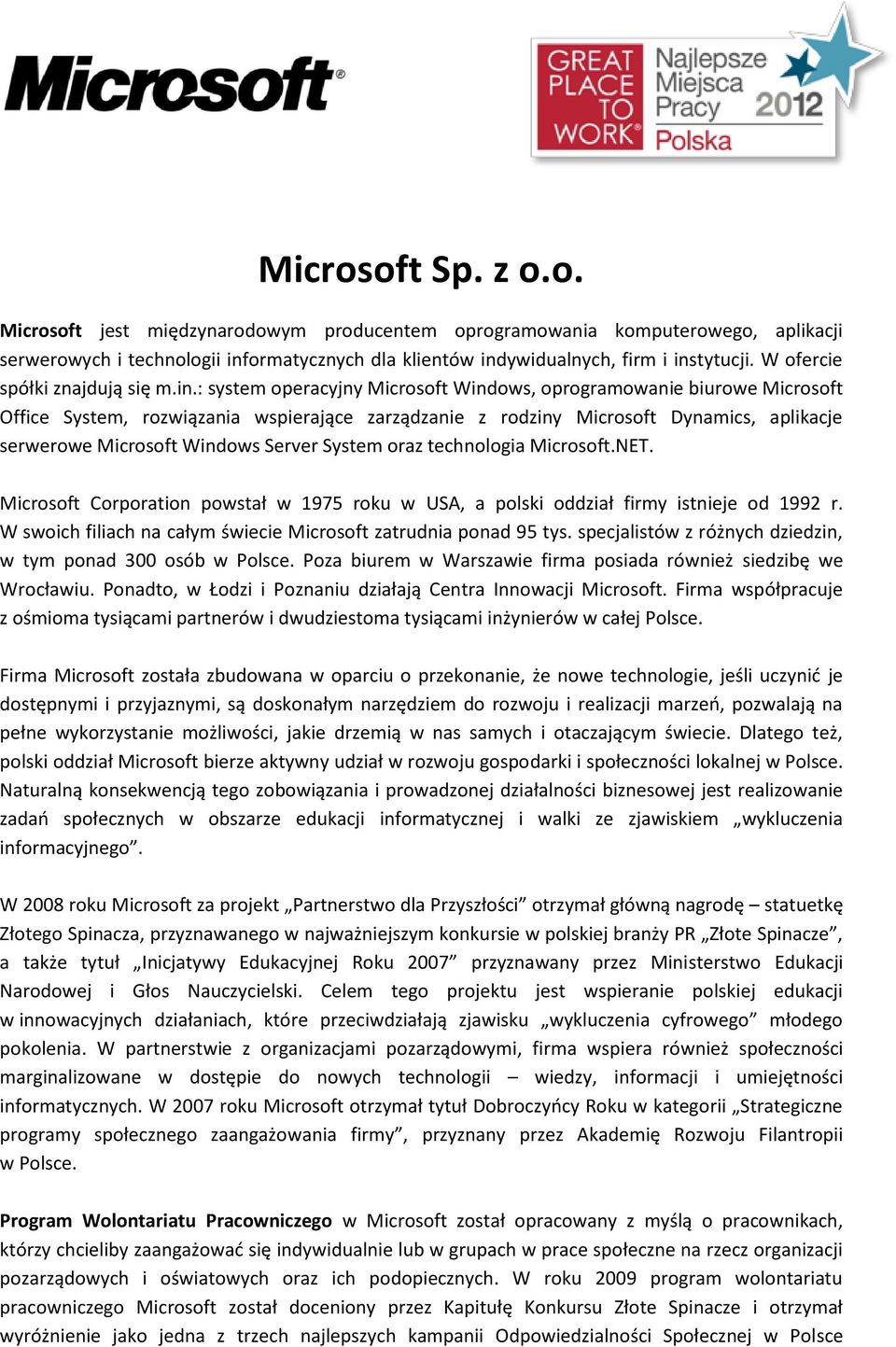 Microsoft®

GREAT PLACE TO WORK® Najlepsze Miejsca Pracy 2012 Polska

Microsoft Sp. z o.o.

Microsoft jest międzynarodowym producentem oprogramowania komputerowego, aplikacji serwerowych i technologii informatycznych dla klientów indywidualnych, firm i instytucji. W ofercie spółki znajdują się m.in.: system operacyjny Microsoft Windows, oprogramowanie biurowe Microsoft Office System, rozwiązania wspierające zarządzanie z rodziny Microsoft Dynamics, aplikacje serwerowe Microsoft Windows Server System oraz technologia Microsoft.NET.

Microsoft Corporation powstał w 1975 roku w USA, a polski oddział firmy istnieje od 1992 r. W swoich filiach na całym świecie Microsoft zatrudnia ponad 95 tys. specjalistów z różnych dziedzin, w tym ponad 300 osób w Polsce. Poza biurem w Warszawie firma posiada również siedzibę we Wrocławiu. Ponadto, w Łodzi i Poznaniu działają Centra Innowacji Microsoft. Firma współpracuje z ośmioma tysiącami partnerów i dwudziestoma tysiącami inżynierów w całej Polsce.

Firma Microsoft została zbudowana w oparciu o przekonanie, że nowe technologie, jeśli uczynić je dostępnymi i przyjaznymi, są doskonałym narzędziem do rozwoju i realizacji marzeń, pozwalają na pełne wykorzystanie możliwości, jakie drzemią w nas samych i otaczającym świecie. Dlatego też, polski oddział Microsoft bierze aktywny udział w rozwoju gospodarki i społeczności lokalnej w Polsce. Naturalną konsekwencją tego zobowiązania i prowadzonej działalności biznesowej jest realizowanie zadań społecznych w obszarze edukacji informatycznej i walki ze zjawiskiem „wykluczenia informacyjnego”.

W 2008 roku Microsoft za projekt „Partnerstwo dla Przyszłości” otrzymał główną nagrodę – statuetkę Złotego Spinacza, przyznawanego w najważniejszym konkursie w polskiej branży PR „Złote Spinacze”, a także tytuł „Inicjatywy Edukacyjnej Roku 2007” przyznawany przez Ministerstwo Edukacji Narodowej i Głos Nauczycielski. Celem tego projektu jest wspieranie polskiej edukacji w innowacyjnych działaniach, które przeciwdziałają zjawisku „wykluczenia cyfrowego” młodego pokolenia. W partnerstwie z organizacjami pozarządowymi, firma wspiera również społeczności marginalizowane w dostępie do nowych technologii – wiedzy, informacji i umiejętności informatycznych. W 2007 roku Microsoft otrzymał tytuł Dobroczyńcy Roku w kategorii „Strategiczne programy społecznego zaangażowania firmy”, przyznany przez Akademię Rozwoju Filantropii w Polsce.

Program Wolontariatu Pracowniczego w Microsoft został opracowany z myślą o pracownikach, którzy chcieliby zaangażować się indywidualnie lub w grupach w prace społeczne na rzecz organizacji pozarządowych i oświatowych oraz ich podopiecznych. W roku 2009 program wolontariatu pracowniczego Microsoft został doceniony przez Kapitułę Konkursu Złote Spinacze i otrzymał wyróżnienie jako jedna z trzech najlepszych kampanii Odpowiedzialności Społecznej w Polsce